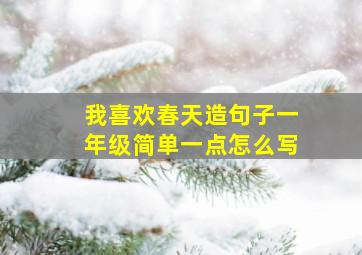 我喜欢春天造句子一年级简单一点怎么写